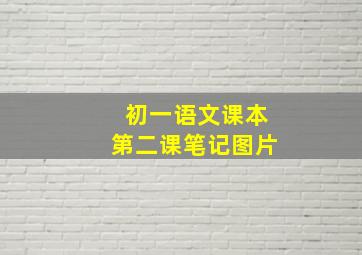 初一语文课本
第二课笔记图片